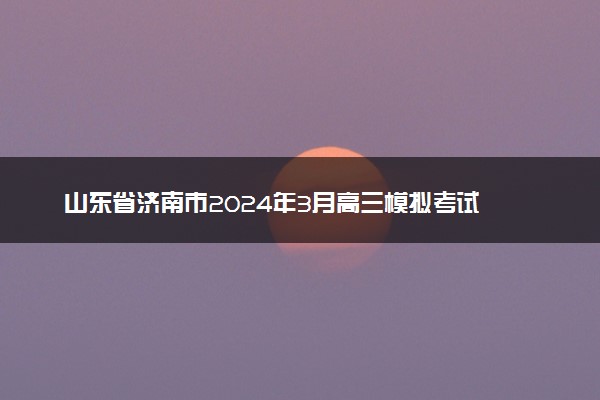 山东省济南市2024年3月高三模拟考试